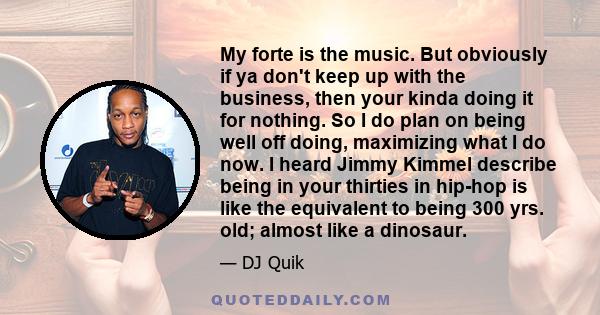 My forte is the music. But obviously if ya don't keep up with the business, then your kinda doing it for nothing. So I do plan on being well off doing, maximizing what I do now. I heard Jimmy Kimmel describe being in your thirties in hip-hop is like the equivalent to being 300 yrs. old; almost like a dinosaur.

— DJ Quik

QUOTEDDAILY.COM